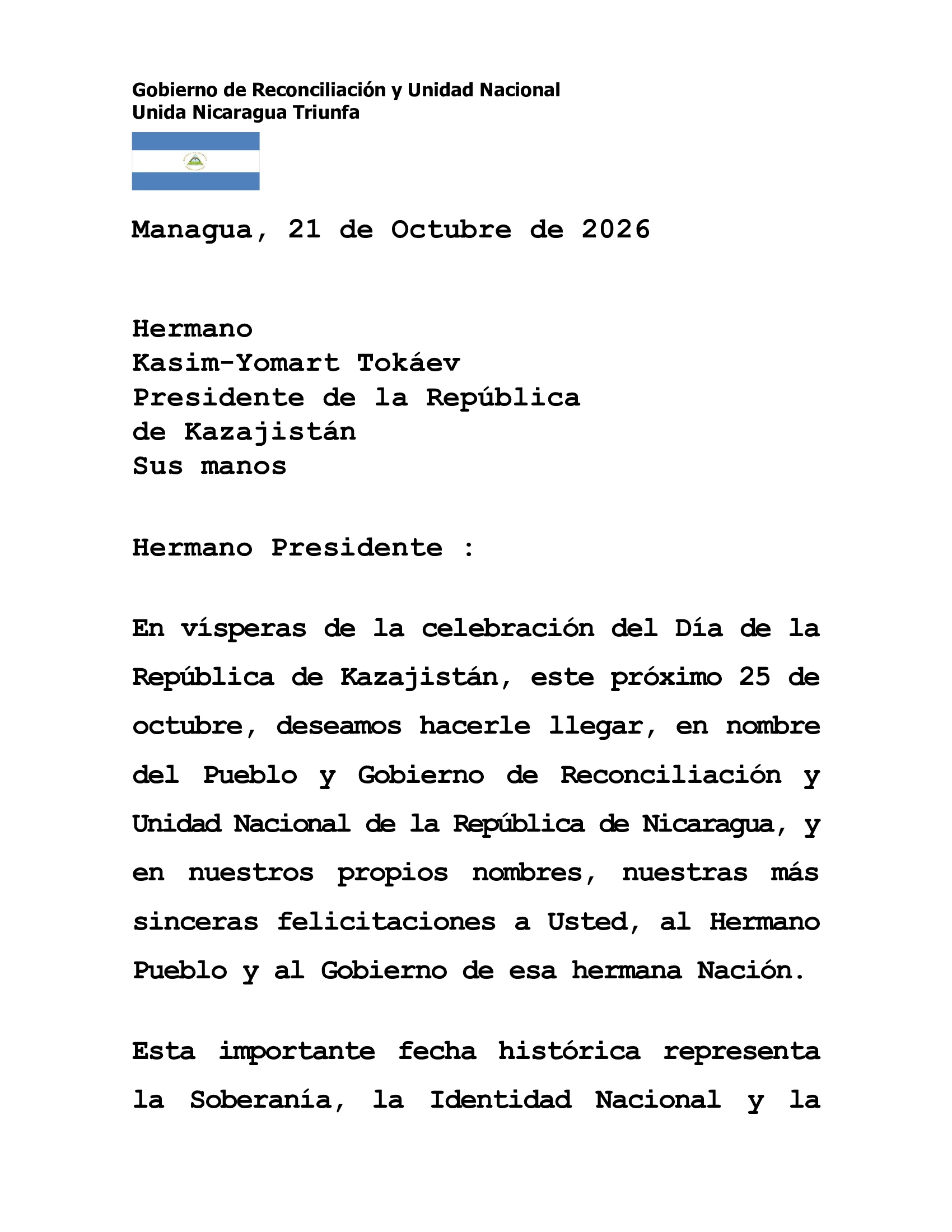 Gobierno de Reconciliación y Unidad Nacional
Unida Nicaragua Triunfa

Managua, 21 de Octubre de 2026

Hermano
Kasim-Yomart Tokáev
Presidente de la República
de Kazajistán
Sus manos

Hermano Presidente :

En vísperas de la celebración del Día de la República de Kazajistán, este próximo 25 de octubre, deseamos hacerle llegar, en nombre del Pueblo y Gobierno de Reconciliación y Unidad Nacional de la República de Nicaragua, y en nuestros propios nombres, nuestras más sinceras felicitaciones a Usted, al Hermano Pueblo y al Gobierno de esa hermana Nación.

Esta importante fecha histórica representa la Soberanía, la Identidad Nacional y la